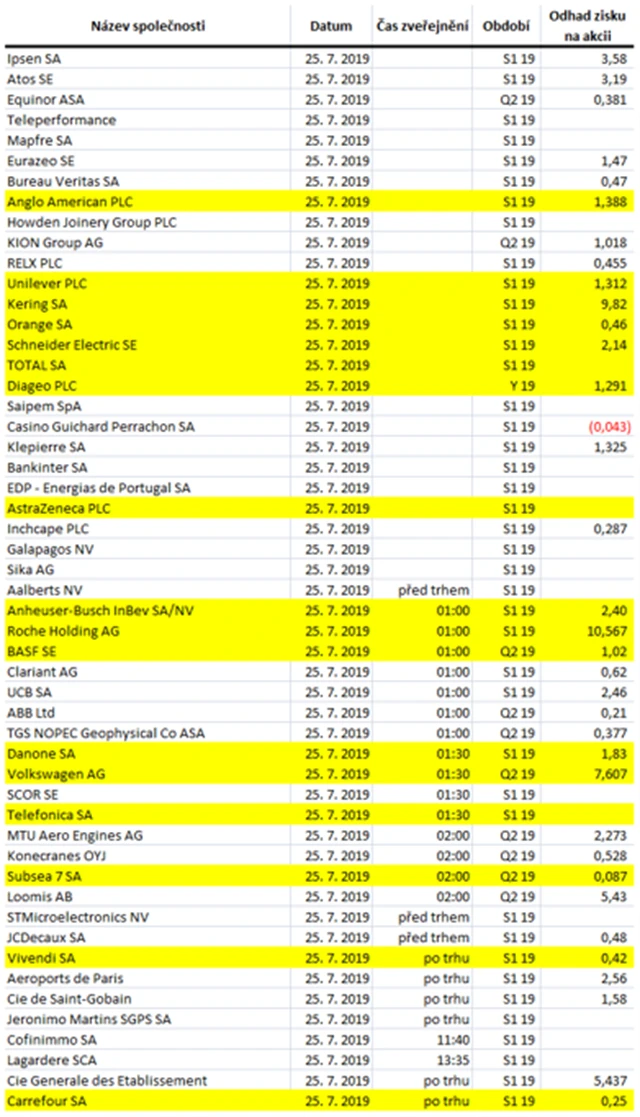 | Název společnosti | Datum | Čas zveřejnění | Období | Odhad zisku na akcii |
|---|---|---|---|---|
| Ipsen SA | 25. 7. 2019 | | S1 19 | 3,58 |
| Atos SE | 25. 7. 2019 | | S1 19 | 3,19 |
| Equinor ASA | 25. 7. 2019 | | Q2 19 | 0,381 |
| Teleperformance | 25. 7. 2019 | | S1 19 | |
| Mapfre SA | 25. 7. 2019 | | S1 19 | |
| Eurazeo SE | 25. 7. 2019 | | S1 19 | 1,47 |
| Bureau Veritas SA | 25. 7. 2019 | | S1 19 | 0,47 |
| Anglo American PLC | 25. 7. 2019 | | S1 19 | 1,388 |
| Howden Joinery Group PLC | 25. 7. 2019 | | S1 19 | |
| KION Group AG | 25. 7. 2019 | | Q2 19 | 1,018 |
| RELX PLC | 25. 7. 2019 | | S1 19 | 0,455 |
| Unilever PLC | 25. 7. 2019 | | S1 19 | 1,312 |
| Kering SA | 25. 7. 2019 | | S1 19 | 9,82 |
| Orange SA | 25. 7. 2019 | | S1 19 | 0,46 |
| Schneider Electric SE | 25. 7. 2019 | | S1 19 | 2,14 |
| TOTAL SA | 25. 7. 2019 | | S1 19 | |
| Diageo PLC | 25. 7. 2019 | | Y 19 | 1,291 |
| Saipem SpA | 25. 7. 2019 | | S1 19 | |
| Casino Guichard Perrachon SA | 25. 7. 2019 | | S1 19 | (0,043) |
| Klepierre SA | 25. 7. 2019 | | S1 19 | 1,325 |
| Bankinter SA | 25. 7. 2019 | | S1 19 | |
| EDP - Energias de Portugal SA | 25. 7. 2019 | | S1 19 | |
| AstraZeneca PLC | 25. 7. 2019 | | S1 19 | |
| Inchcape PLC | 25. 7. 2019 | | S1 19 | 0,287 |
| Galapagos NV | 25. 7. 2019 | | S1 19 | |
| Sika AG | 25. 7. 2019 | | S1 19 | |
| Aalberts NV | 25. 7. 2019 | před trhem | S1 19 | |
| Anheuser-Busch InBev SA/NV | 25. 7. 2019 | 01:00 | S1 19 | 2,40 |
| Roche Holding AG | 25. 7. 2019 | 01:00 | S1 19 | 10,567 |
| BASF SE | 25. 7. 2019 | 01:00 | Q2 19 | 1,02 |
| Clariant AG | 25. 7. 2019 | 01:00 | S1 19 | 0,62 |
| UCB SA | 25. 7. 2019 | 01:00 | S1 19 | 2,46 |
| ABB Ltd | 25. 7. 2019 | 01:00 | Q2 19 | 0,21 |
| TGS NOPEC Geophysical Co ASA | 25. 7. 2019 | 01:00 | Q2 19 | 0,377 |
| Danone SA | 25. 7. 2019 | 01:30 | S1 19 | 1,83 |
| Volkswagen AG | 25. 7. 2019 | 01:30 | Q2 19 | 7,607 |
| SCOR SE | 25. 7. 2019 | 01:30 | S1 19 | |
| Telefonica SA | 25. 7. 2019 | 01:30 | S1 19 | |
| MTU Aero Engines AG | 25. 7. 2019 | 02:00 | Q2 19 | 2,273 |
| Konecranes OYJ | 25. 7. 2019 | 02:00 | Q2 19 | 0,528 |
| Subsea 7 SA | 25. 7. 2019 | 02:00 | Q2 19 | 0,087 |
| Loomis AB | 25. 7. 2019 | 02:00 | Q2 19 | 5,43 |
| STMicroelectronics NV | 25. 7. 2019 | před trhem | S1 19 | |
| JCDecaux SA | 25. 7. 2019 | před trhem | S1 19 | 0,48 |
| Vivendi SA | 25. 7. 2019 | po trhu | S1 19 | 0,42 |
| Aeroports de Paris | 25. 7. 2019 | po trhu | S1 19 | 2,56 |
| Cie de Saint-Gobain | 25. 7. 2019 | po trhu | S1 19 | 1,58 |
| Jeronimo Martins SGPS SA | 25. 7. 2019 | po trhu | S1 19 | |
| Cofinimmo SA | 25. 7. 2019 | 11:40 | S1 19 | |
| Lagardere SCA | 25. 7. 2019 | 13:35 | S1 19 | |
| Cie Generale des Etablissement | 25. 7. 2019 | po trhu | S1 19 | 5,437 |
| Carrefour SA | 25. 7. 2019 | po trhu | S1 19 | 0,25 |